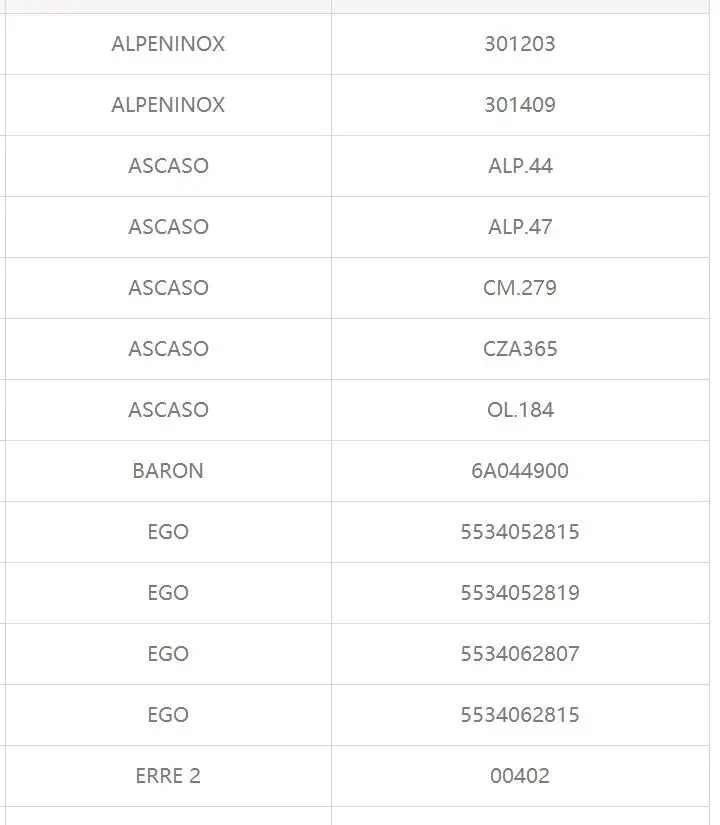 | | |
|---|---|
| ALPENINOX | 301203 |
| ALPENINOX | 301409 |
| ASCASO | ALP.44 |
| ASCASO | ALP.47 |
| ASCASO | CM.279 |
| ASCASO | CZA365 |
| ASCASO | OL.184 |
| BARON | 6A044900 |
| EGO | 5534052815 |
| EGO | 5534052819 |
| EGO | 5534062807 |
| EGO | 5534062815 |
| ERRE 2 | 00402 |